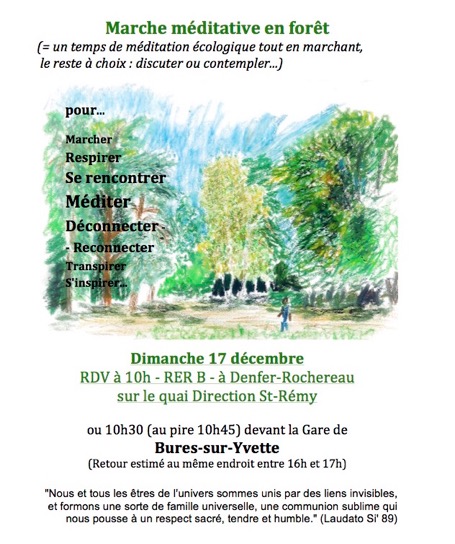 Marche méditative en forêt
(= un temps de méditation écologique tout en marchant, le reste à choix : discuter ou contempler...)

pour...

Marcher
Respirer
Se rencontrer
Méditer
Déconnecter -
- Reconnecter
Transpirer
S'inspirer...

Dimanche 17 décembre
RDV à 10h - RER B - à Denfer-Rochereau
sur le quai Direction St-Rémy

ou 10h30 (au pire 10h45) devant la Gare de
Bures-sur-Yvette
(Retour estimé au même endroit entre 16h et 17h)

"Nous et tous les êtres de l'univers sommes unis par des liens invisibles, et formons une sorte de famille universelle, une communion sublime qui nous pousse à un respect sacré, tendre et humble." (Laudato Si' 89)